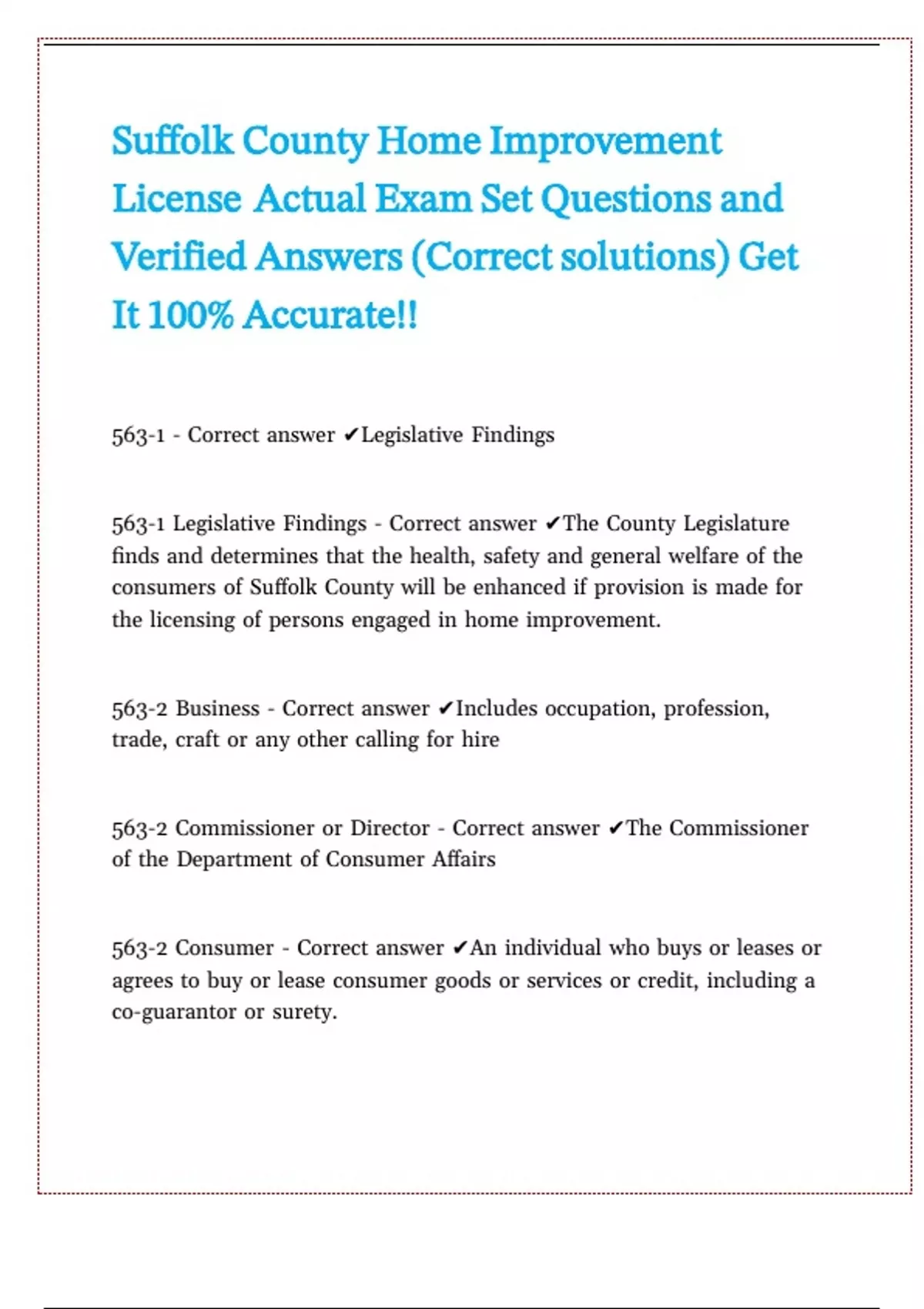 Suffolk County Home Improvement License Actual Exam Set Questions and Verified Answers (Correct solutions) Get It 100% Accurate!!

563-1 - Correct answer ✔Legislative Findings

563-1 Legislative Findings - Correct answer ✔The County Legislature finds and determines that the health, safety and general welfare of the consumers of Suffolk County will be enhanced if provision is made for the licensing of persons engaged in home improvement.

563-2 Business - Correct answer ✔Includes occupation, profession, trade, craft or any other calling for hire

563-2 Commissioner or Director - Correct answer ✔The Commissioner of the Department of Consumer Affairs

563-2 Consumer - Correct answer ✔An individual who buys or leases or agrees to buy or lease consumer goods or services or credit, including a co-guarantor or surety.